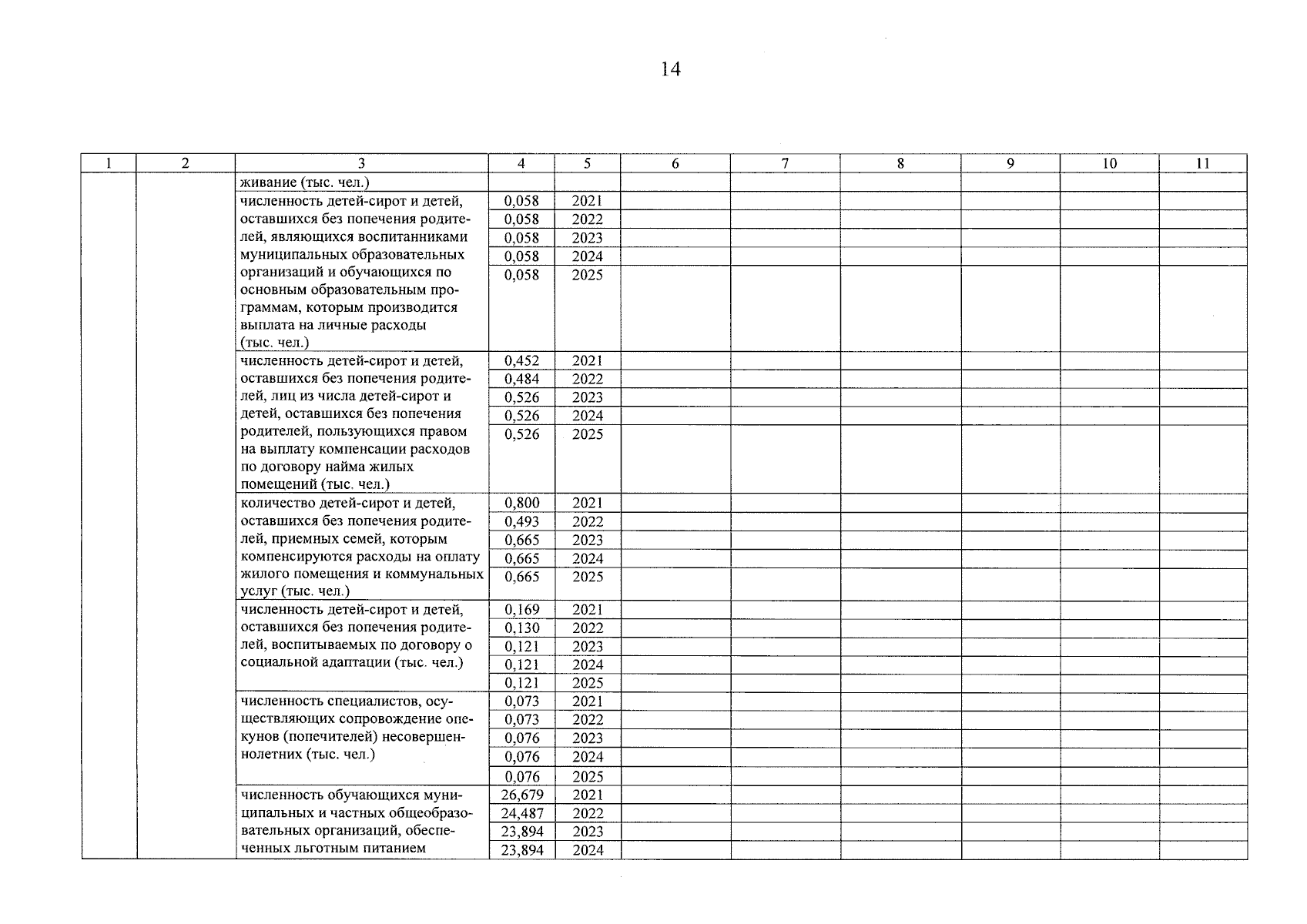 14

| 1 | 2 | 3 | 4 | 5 | 6 | 7 | 8 | 9 | 10 | 11 |
|---|---|---|---|---|---|---|---|---|---|---|
| | | живание (тыс. чел.) | | | | | | | | |
| | | численность детей-сирот и детей, оставшихся без попечения родителей, являющихся воспитанниками муниципальных образовательных организаций и обучающихся по основным образовательным программам, которым производится выплата на личные расходы (тыс. чел.) | 0,058 | 2021 | | | | | | |
| | | | 0,058 | 2022 | | | | | | |
| | | | 0,058 | 2023 | | | | | | |
| | | | 0,058 | 2024 | | | | | | |
| | | | 0,058 | 2025 | | | | | | |
| | | численность детей-сирот и детей, оставшихся без попечения родителей, лиц из числа детей-сирот и детей, оставшихся без попечения родителей, пользующихся правом на выплату компенсации расходов по договору найма жилых помещений (тыс. чел.) | 0,452 | 2021 | | | | | | |
| | | | 0,484 | 2022 | | | | | | |
| | | | 0,526 | 2023 | | | | | | |
| | | | 0,526 | 2024 | | | | | | |
| | | | 0,526 | 2025 | | | | | | |
| | | количество детей-сирот и детей, оставшихся без попечения родителей, приемных семей, которым компенсируются расходы на оплату жилого помещения и коммунальных услуг (тыс. чел.) | 0,800 | 2021 | | | | | | |
| | | | 0,493 | 2022 | | | | | | |
| | | | 0,665 | 2023 | | | | | | |
| | | | 0,665 | 2024 | | | | | | |
| | | | 0,665 | 2025 | | | | | | |
| | | численность детей-сирот и детей, оставшихся без попечения родителей, воспитываемых по договору о социальной адаптации (тыс. чел.) | 0,169 | 2021 | | | | | | |
| | | | 0,130 | 2022 | | | | | | |
| | | | 0,121 | 2023 | | | | | | |
| | | | 0,121 | 2024 | | | | | | |
| | | | 0,121 | 2025 | | | | | | |
| | | численность специалистов, осуществляющих сопровождение опекунов (попечителей) несовершеннолетних (тыс. чел.) | 0,073 | 2021 | | | | | | |
| | | | 0,073 | 2022 | | | | | | |
| | | | 0,076 | 2023 | | | | | | |
| | | | 0,076 | 2024 | | | | | | |
| | | | 0,076 | 2025 | | | | | | |
| | | численность обучающихся муниципальных и частных общеобразовательных организаций, обеспеченных льготным питанием | 26,679 | 2021 | | | | | | |
| | | | 24,487 | 2022 | | | | | | |
| | | | 23,894 | 2023 | | | | | | |
| | | | 23,894 | 2024 | | | | | | |